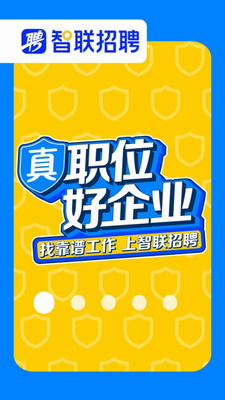 聘 智联招聘

真 职位
好企业

找靠谱工作 上智联招聘